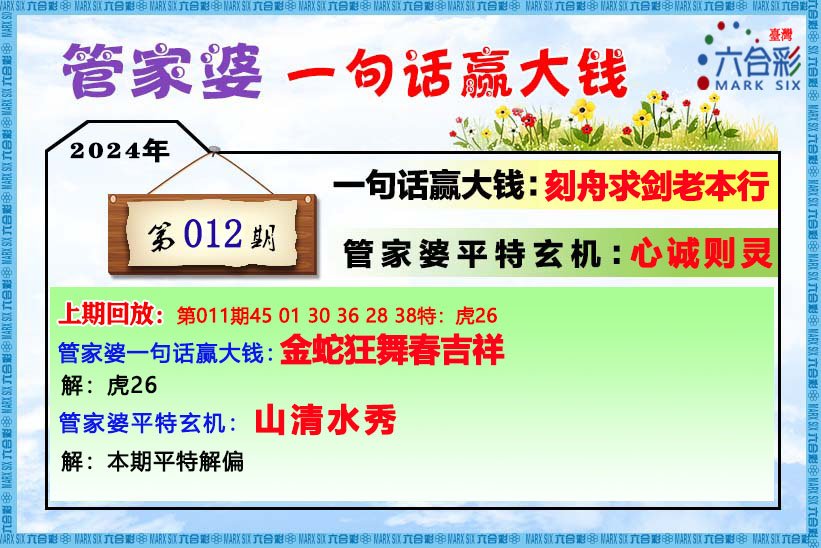 管家婆 一句话赢大钱

臺灣
六合彩
MARK SIX

2024年

第012期

一句话赢大钱：刻舟求剑老本行

管家婆平特玄机：心诚则灵

上期回放：第011期45 01 30 36 28 38特：虎26

管家婆一句话赢大钱：金蛇狂舞春吉祥

解：虎26

管家婆平特玄机：山清水秀

解：本期平特解偏